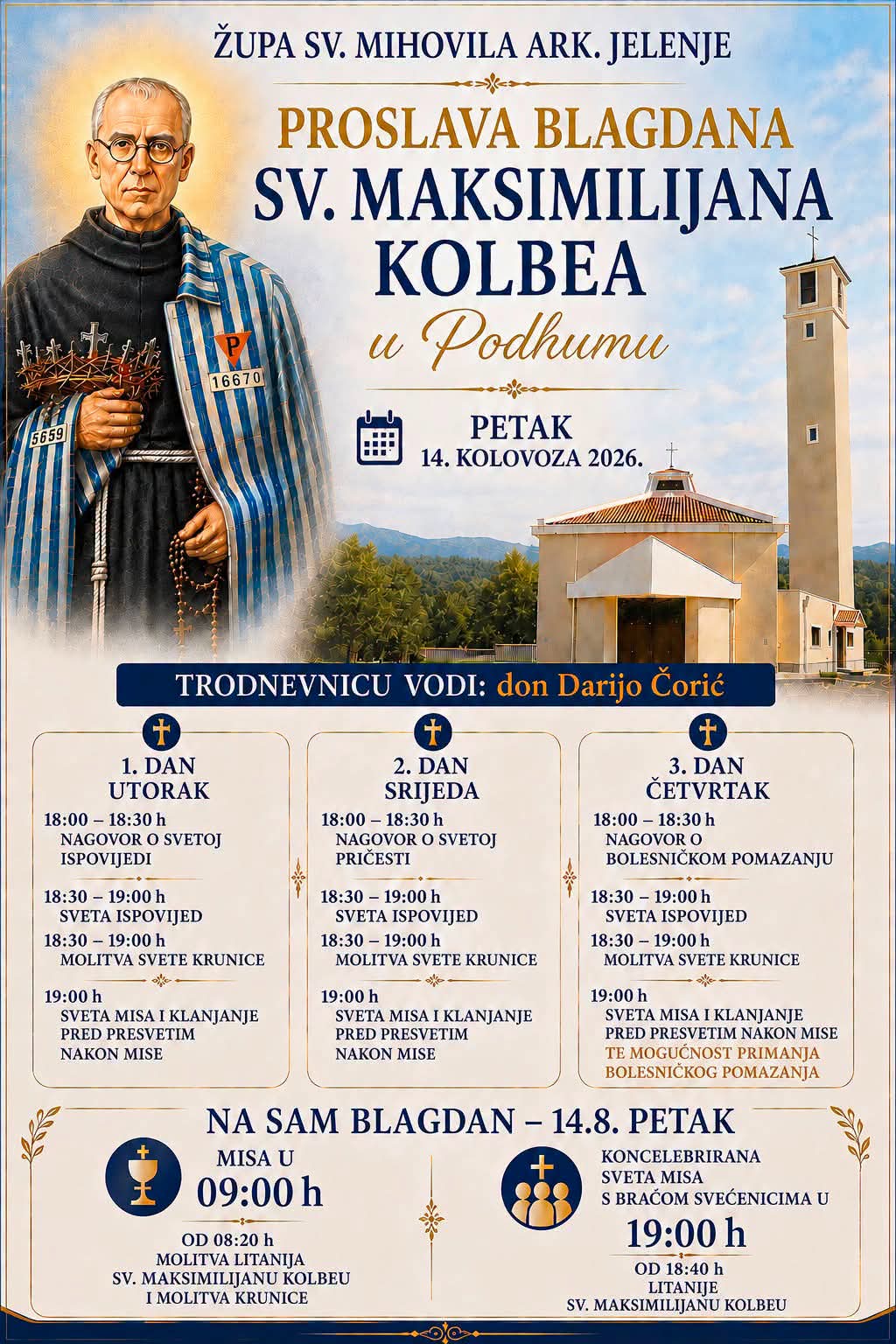 ŽUPA SV. MIHOVILA ARK. JELENJE

PROSLAVA BLAGDANA
SV. MAKSIMILIJANA KOLBEA
u Podhumu

P
16670
5659

PETAK
14. KOLOVOZA 2026.

TRODNEVNICU VODI: don Darijo Čorić

1. DAN
UTORAK
18:00 – 18:30 h
NAGOVOR O SVETOJ ISPOVIJEDI
18:30 – 19:00 h
SVETA ISPOVIJED
18:30 – 19:00 h
MOLITVA SVETE KRUNICE
19:00 h
SVETA MISA I KLANJANJE PRED PRESVETIM NAKON MISE

2. DAN
SRIJEDA
18:00 – 18:30 h
NAGOVOR O SVETOJ PRIČESTI
18:30 – 19:00 h
SVETA ISPOVIJED
18:30 – 19:00 h
MOLITVA SVETE KRUNICE
19:00 h
SVETA MISA I KLANJANJE PRED PRESVETIM NAKON MISE

3. DAN
ČETVRTAK
18:00 – 18:30 h
NAGOVOR O BOLESNIČKOM POMAZANJU
18:30 – 19:00 h
SVETA ISPOVIJED
18:30 – 19:00 h
MOLITVA SVETE KRUNICE
19:00 h
SVETA MISA I KLANJANJE PRED PRESVETIM NAKON MISE
TE MOGUĆNOST PRIMANJA BOLESNIČKOG POMAZANJA

NA SAM BLAGDAN – 14.8. PETAK

MISA U
09:00 h
OD 08:20 h
MOLITVA LITANIJA SV. MAKSIMILIJANU KOLBEU I MOLITVA KRUNICE

KONCELEBRIRANA SVETA MISA S BRAĆOM SVEĆENICIMA U
19:00 h
OD 18:40 h
LITANIJE SV. MAKSIMILIJANU KOLBEU